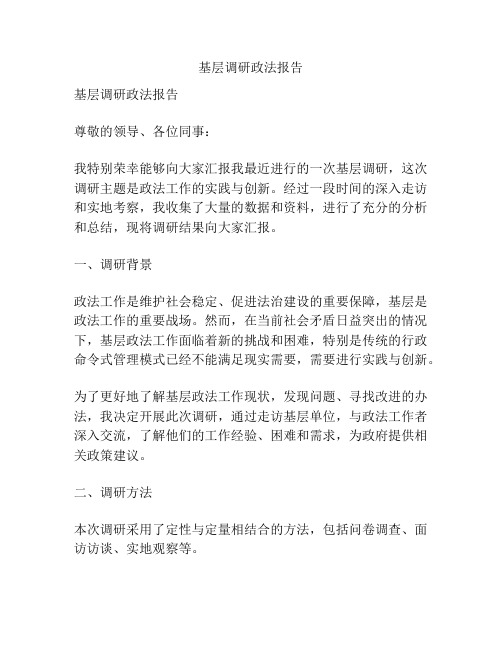 基层调研政法报告

基层调研政法报告

尊敬的领导、各位同事：

我特别荣幸能够向大家汇报我最近进行的一次基层调研，这次调研主题是政法工作的实践与创新。经过一段时间的深入走访和实地考察，我收集了大量的数据和资料，进行了充分的分析和总结，现将调研结果向大家汇报。

一、调研背景

政法工作是维护社会稳定、促进法治建设的重要保障，基层是政法工作的重要战场。然而，在当前社会矛盾日益突出的情况下，基层政法工作面临着新的挑战和困难，特别是传统的行政命令式管理模式已经不能满足现实需要，需要进行实践与创新。

为了更好地了解基层政法工作现状，发现问题、寻找改进的办法，我决定开展此次调研，通过走访基层单位，与政法工作者深入交流，了解他们的工作经验、困难和需求，为政府提供相关政策建议。

二、调研方法

本次调研采用了定性与定量相结合的方法，包括问卷调查、面访访谈、实地观察等。